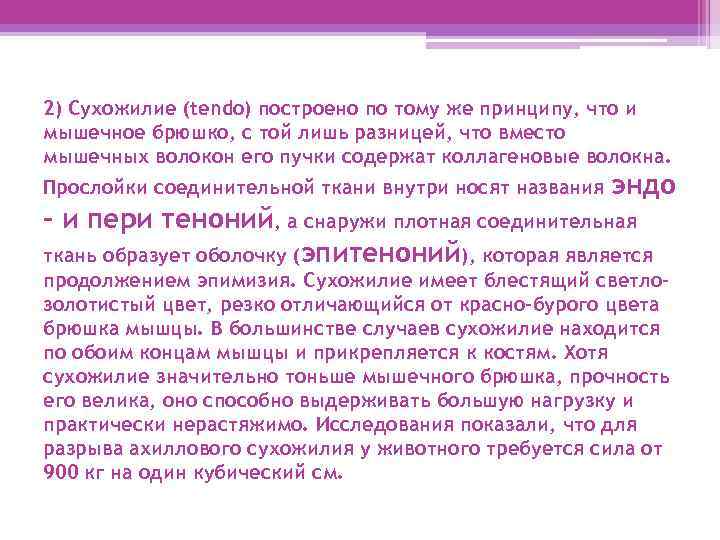 2) Сухожилие (tendo) построено по тому же принципу, что и мышечное брюшко, с той лишь разницей, что вместо мышечных волокон его пучки содержат коллагеновые волокна. Прослойки соединительной ткани внутри носят названия эндо – и пери теноний, а снаружи плотная соединительная ткань образует оболочку (эпитеноний), которая является продолжением эпимизия. Сухожилие имеет блестящий светло-золотистый цвет, резко отличающийся от красно-бурого цвета брюшка мышцы. В большинстве случаев сухожилие находится по обоим концам мышцы и прикрепляется к костям. Хотя сухожилие значительно тоньше мышечного брюшка, прочность его велика, оно способно выдерживать большую нагрузку и практически нерастяжимо. Исследования показали, что для разрыва ахиллового сухожилия у животного требуется сила от 900 кг на один кубический см.